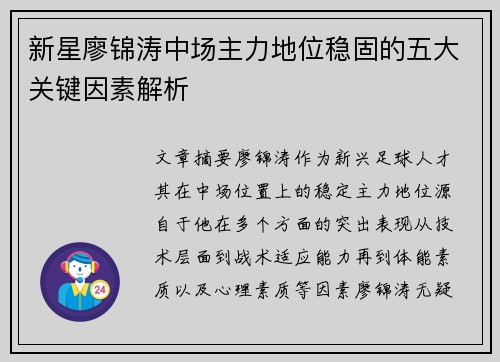 新星廖锦涛中场主力地位稳固的五大关键因素解析

文章摘要廖锦涛作为新兴足球人才其在中场位置上的稳定主力地位源自于他在多个方面的突出表现从技术层面到战术适应能力再到体能素质以及心理素质等因素廖锦涛无疑

24